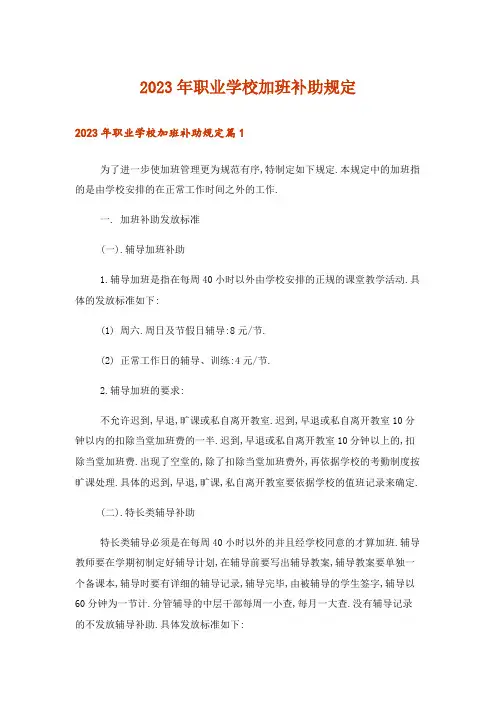 2023年职业学校加班补助规定

2023年职业学校加班补助规定篇1

为了进一步使加班管理更为规范有序,特制定如下规定.本规定中的加班指的是由学校安排的在正常工作时间之外的工作.

一. 加班补助发放标准

(一).辅导加班补助

1.辅导加班是指在每周40小时以外由学校安排的正规的课堂教学活动.具体的发放标准如下:

(1) 周六.周日及节假日辅导:8元/节.

(2) 正常工作日的辅导、训练:4元/节.

2.辅导加班的要求:

不允许迟到,早退,旷课或私自离开教室.迟到,早退或私自离开教室10分钟以内的扣除当堂加班费的一半.迟到,早退或私自离开教室10分钟以上的,扣除当堂加班费.出现了空堂的,除了扣除当堂加班费外,再依据学校的考勤制度按旷课处理.具体的迟到,早退,旷课,私自离开教室要依据学校的值班记录来确定.

(二).特长类辅导补助

特长类辅导必须是在每周40小时以外的并且经学校同意的才算加班.辅导教师要在学期初制定好辅导计划,在辅导前要写出辅导教案,辅导教案要单独一个备课本,辅导时要有详细的辅导记录,辅导完毕,由被辅导的学生签字,辅导以60分钟为一节计.分管辅导的中层干部每周一小查,每月一大查.没有辅导记录的不发放辅导补助.具体发放标准如下: